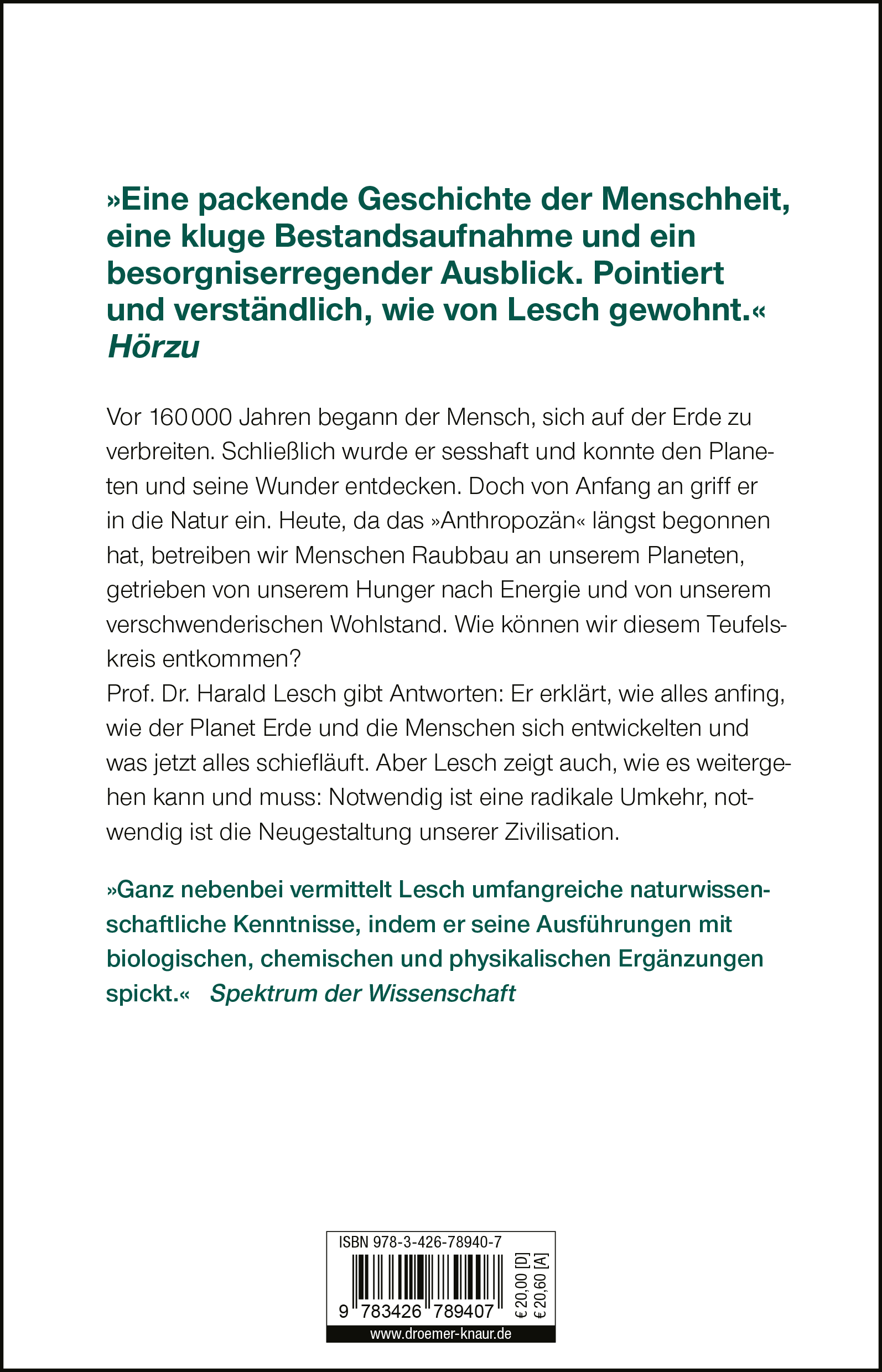 »Eine packende Geschichte der Menschheit, eine kluge Bestandsaufnahme und ein besorgniserregender Ausblick. Pointiert und verständlich, wie von Lesch gewohnt.«
Hörzu

Vor 160 000 Jahren begann der Mensch, sich auf der Erde zu verbreiten. Schließlich wurde er sesshaft und konnte den Planeten und seine Wunder entdecken. Doch von Anfang an griff er in die Natur ein. Heute, da das »Anthropozän« längst begonnen hat, betreiben wir Menschen Raubbau an unserem Planeten, getrieben von unserem Hunger nach Energie und von unserem verschwenderischen Wohlstand. Wie können wir diesem Teufelskreis entkommen?
Prof. Dr. Harald Lesch gibt Antworten: Er erklärt, wie alles anfing, wie der Planet Erde und die Menschen sich entwickelten und was jetzt alles schiefläuft. Aber Lesch zeigt auch, wie es weitergehen kann und muss: Notwendig ist eine radikale Umkehr, notwendig ist die Neugestaltung unserer Zivilisation.

»Ganz nebenbei vermittelt Lesch umfangreiche naturwissenschaftliche Kenntnisse, indem er seine Ausführungen mit biologischen, chemischen und physikalischen Ergänzungen spickt.« Spektrum der Wissenschaft

ISBN 978-3-426-78940-7
9 783426 789407
€ 20,00 [D]
€ 20,60 [A]
www.droemer-knaur.de